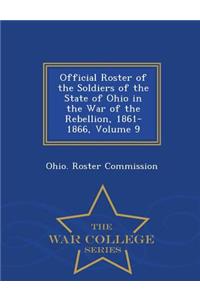 Official Roster of the Soldiers of the State of Ohio in the War of the Rebellion, 1861-1866, Volume 9

Ohio. Roster Commission

THE
WAR COLLEGE
SERIES